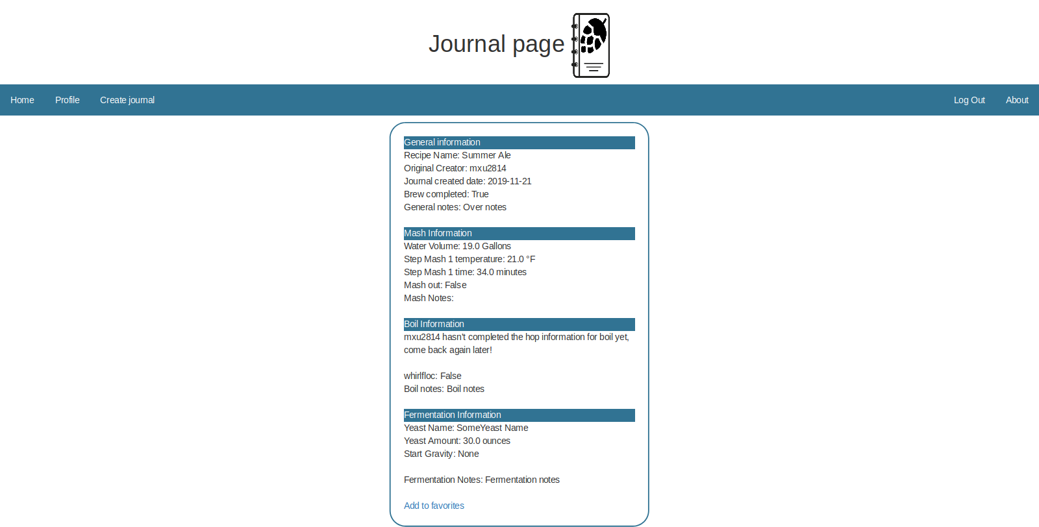 Journal page

Home Profile Create journal Log Out About

General information
Recipe Name: Summer Ale
Original Creator: mxu2814
Journal created date: 2019-11-21
Brew completed: True
General notes: Over notes

Mash Information
Water Volume: 19.0 Gallons
Step Mash 1 temperature: 21.0 °F
Step Mash 1 time: 34.0 minutes
Mash out: False
Mash Notes:

Boil Information
mxu2814 hasn't completed the hop information for boil yet, come back again later!

whirlfloc: False
Boil notes: Boil notes

Fermentation Information
Yeast Name: SomeYeast Name
Yeast Amount: 30.0 ounces
Start Gravity: None

Fermentation Notes: Fermentation notes

Add to favorites